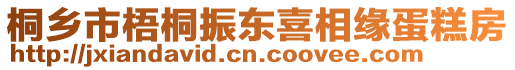 桐乡市梧桐振东喜相缘蛋糕房
http://jxiandavid.cn.coovee.com